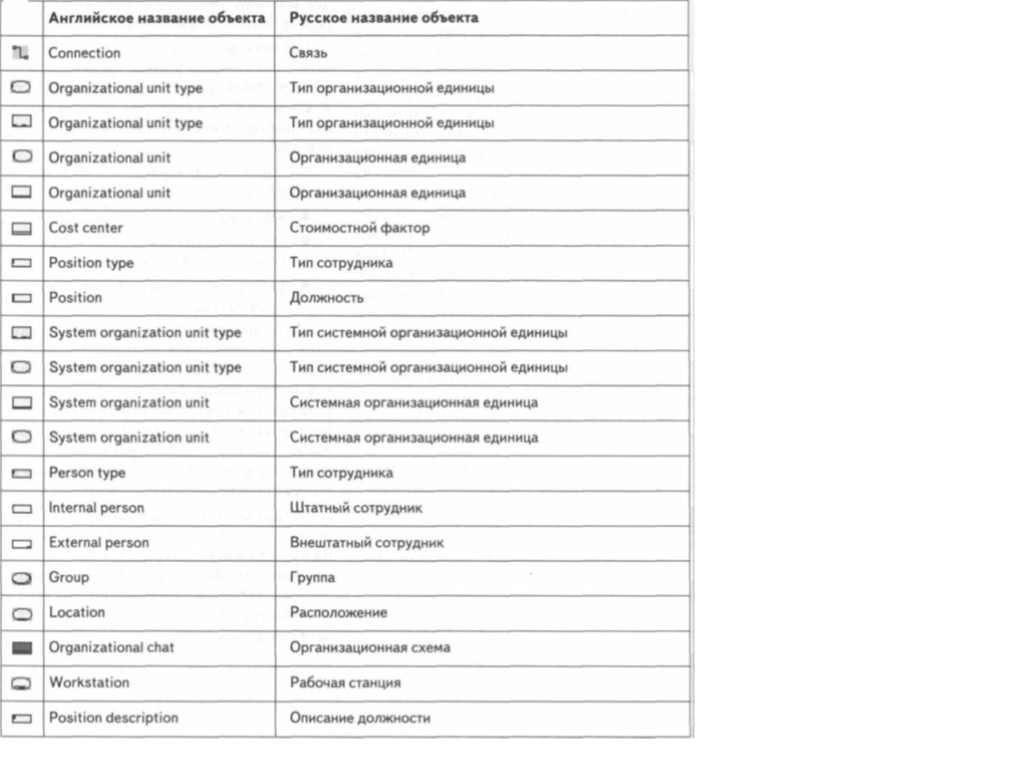 | | Английское название объекта | Русское название объекта |
|---|---|---|
| | Connection | Связь |
| | Organizational unit type | Тип организационной единицы |
| | Organizational unit type | Тип организационной единицы |
| | Organizational unit | Организационная единица |
| | Organizational unit | Организационная единица |
| | Cost center | Стоимостной фактор |
| | Position type | Тип сотрудника |
| | Position | Должность |
| | System organization unit type | Тип системной организационной единицы |
| | System organization unit type | Тип системной организационной единицы |
| | System organization unit | Системная организационная единица |
| | System organization unit | Системная организационная единица |
| | Person type | Тип сотрудника |
| | Internal person | Штатный сотрудник |
| | External person | Внештатный сотрудник |
| | Group | Группа |
| | Location | Расположение |
| | Organizational chat | Организационная схема |
| | Workstation | Рабочая станция |
| | Position description | Описание должности |